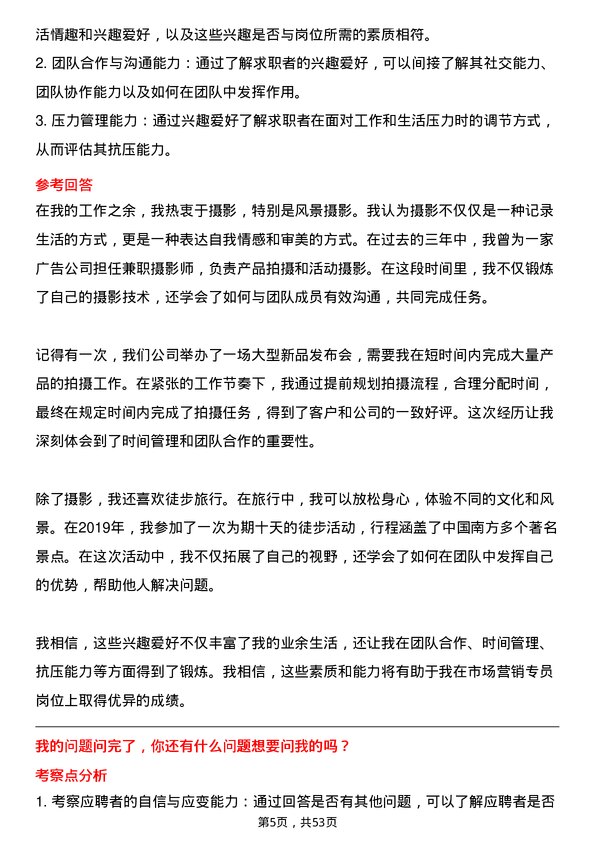 活情趣和兴趣爱好，以及这些兴趣是否与岗位所需的素质相符。
2. 团队合作与沟通能力：通过了解求职者的兴趣爱好，可以间接了解其社交能力、团队协作能力以及如何在团队中发挥作用。
3. 压力管理能力：通过兴趣爱好了解求职者在面对工作和生活压力时的调节方式，从而评估其抗压能力。

参考回答
在我的工作之余，我热衷于摄影，特别是风景摄影。我认为摄影不仅仅是一种记录生活的方式，更是一种表达自我情感和审美的方式。在过去的三年中，我曾为一家广告公司担任兼职摄影师，负责产品拍摄和活动摄影。在这段时间里，我不仅锻炼了自己的摄影技术，还学会了如何与团队成员有效沟通，共同完成任务。

记得有一次，我们公司举办了一场大型新品发布会，需要我在短时间内完成大量产品的拍摄工作。在紧张的工作节奏下，我通过提前规划拍摄流程，合理分配时间，最终在规定时间内完成了拍摄任务，得到了客户和公司的一致好评。这次经历让我深刻体会到了时间管理和团队合作的重要性。

除了摄影，我还喜欢徒步旅行。在旅行中，我可以放松身心，体验不同的文化和风景。在2019年，我参加了一次为期十天的徒步活动，行程涵盖了中国南方多个著名景点。在这次活动中，我不仅拓展了自己的视野，还学会了如何在团队中发挥自己的优势，帮助他人解决问题。

我相信，这些兴趣爱好不仅丰富了我的业余生活，还让我在团队合作、时间管理、抗压能力等方面得到了锻炼。我相信，这些素质和能力将有助于我在市场营销专员岗位上取得优异的成绩。

我的问题问完了，你还有什么问题想要问我的吗？
考察点分析
1. 考察应聘者的自信与应变能力：通过回答是否有其他问题，可以了解应聘者是否
第5页，共53页